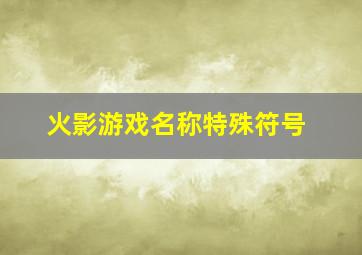 火影游戏名称特殊符号